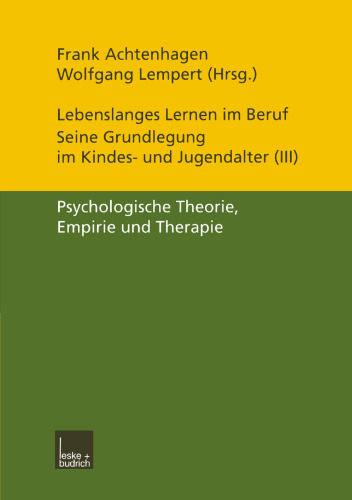 Frank Achtenhagen
Wolfgang Lempert (Hrsg.)

Lebenslanges Lernen im Beruf
Seine Grundlegung im Kindes- und Jugendalter (III)

Psychologische Theorie, Empirie und Therapie

leske + budrich